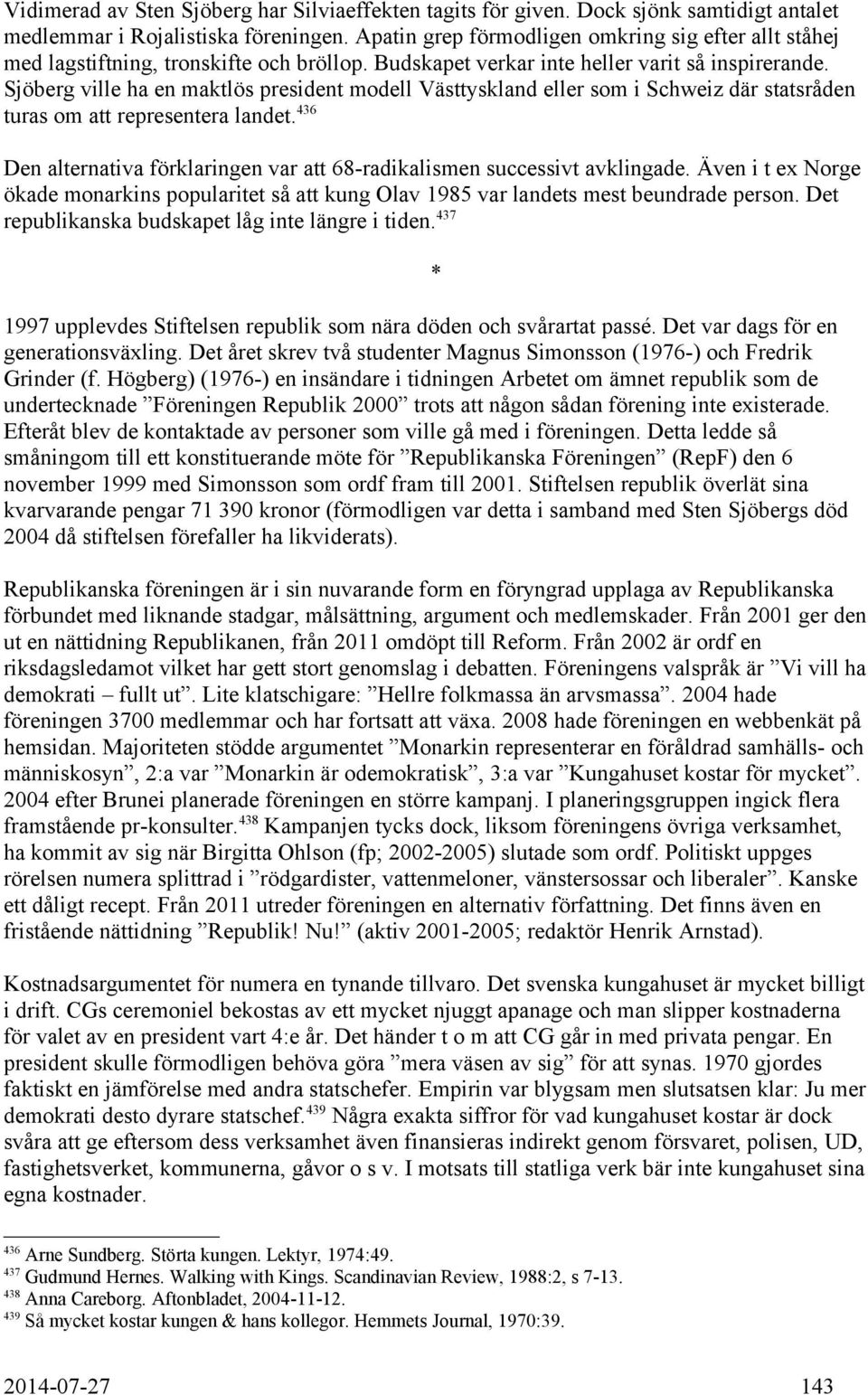 Vidimerad av Sten Sjöberg har Silviaeffekten tagits för given. Dock sjönk samtidigt antalet medlemmar i Rojalistiska föreningen. Apatin grep förmodligen omkring sig efter allt ståhej med lagstiftning, tronskifte och bröllop. Budskapet verkar inte heller varit så inspirerande. Sjöberg ville ha en maktlös president modell Västtyskland eller som i Schweiz där statsråden turas om att representera landet.$^{436}$

Den alternativa förklaringen var att 68-radikalismen successivt avklingade. Även i t ex Norge ökade monarkins popularitet så att kung Olav 1985 var landets mest beundrade person. Det republikanska budskapet låg inte längre i tiden.$^{437}$

*

1997 upplevdes Stiftelsen republik som nära döden och svårartat passé. Det var dags för en generationsväxling. Det året skrev två studenter Magnus Simonsson (1976-) och Fredrik Grinder (f. Högberg) (1976-) en insändare i tidningen Arbetet om ämnet republik som de undertecknade ”Föreningen Republik 2000” trots att någon sådan förening inte existerade. Efteråt blev de kontaktade av personer som ville gå med i föreningen. Detta ledde så småningom till ett konstituerande möte för ”Republikanska Föreningen” (RepF) den 6 november 1999 med Simonsson som ordf fram till 2001. Stiftelsen republik överlät sina kvarvarande pengar 71 390 kronor (förmodligen var detta i samband med Sten Sjöbergs död 2004 då stiftelsen förefaller ha likviderats).

Republikanska föreningen är i sin nuvarande form en föryngrad upplaga av Republikanska förbundet med liknande stadgar, målsättning, argument och medlemskader. Från 2001 ger den ut en nättidning Republikanen, från 2011 omdöpt till Reform. Från 2002 är ordf en riksdagsledamot vilket har gett stort genomslag i debatten. Föreningens valspråk är ”Vi vill ha demokrati – fullt ut”. Lite klatschigare: ”Hellre folkmassa än arvsmassa”. 2004 hade föreningen 3700 medlemmar och har fortsatt att växa. 2008 hade föreningen en webbenkät på hemsidan. Majoriteten stödde argumentet ”Monarkin representerar en föråldrad samhälls- och människosyn”, 2:a var ”Monarkin är odemokratisk”, 3:a var ”Kungahuset kostar för mycket”. 2004 efter Brunei planerade föreningen en större kampanj. I planeringsgruppen ingick flera framstående pr-konsulter.$^{438}$ Kampanjen tycks dock, liksom föreningens övriga verksamhet, ha kommit av sig när Birgitta Ohlson (fp; 2002-2005) slutade som ordf. Politiskt uppges rörelsen numera splittrad i ”rödgardister, vattenmeloner, vänstersossar och liberaler”. Kanske ett dåligt recept. Från 2011 utreder föreningen en alternativ författning. Det finns även en fristående nättidning ”Republik! Nu!” (aktiv 2001-2005; redaktör Henrik Arnstad).

Kostnadsargumentet för numera en tynande tillvaro. Det svenska kungahuset är mycket billigt i drift. CGs ceremoniel bekostas av ett mycket njuggt apanage och man slipper kostnaderna för valet av en president vart 4:e år. Det händer t o m att CG går in med privata pengar. En president skulle förmodligen behöva göra ”mera väsen av sig” för att synas. 1970 gjordes faktiskt en jämförelse med andra statschefer. Empirin var blygsam men slutsatsen klar: Ju mer demokrati desto dyrare statschef.$^{439}$ Några exakta siffror för vad kungahuset kostar är dock svåra att ge eftersom dess verksamhet även finansieras indirekt genom försvaret, polisen, UD, fastighetsverket, kommunerna, gåvor o s v. I motsats till statliga verk bär inte kungahuset sina egna kostnader.

$^{436}$ Arne Sundberg. Störta kungen. Lektyr, 1974:49.
$^{437}$ Gudmund Hernes. Walking with Kings. Scandinavian Review, 1988:2, s 7-13.
$^{438}$ Anna Careborg. Aftonbladet, 2004-11-12.
$^{439}$ Så mycket kostar kungen & hans kollegor. Hemmets Journal, 1970:39.

2014-07-27 143